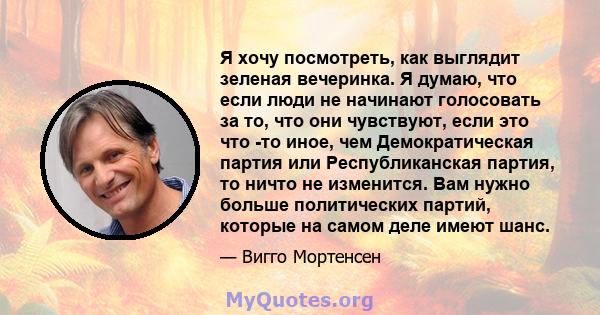 Я хочу посмотреть, как выглядит зеленая вечеринка. Я думаю, что если люди не начинают голосовать за то, что они чувствуют, если это что -то иное, чем Демократическая партия или Республиканская партия, то ничто не изменится. Вам нужно больше политических партий, которые на самом деле имеют шанс.

— Вигго Мортенсен

MyQuotes.org